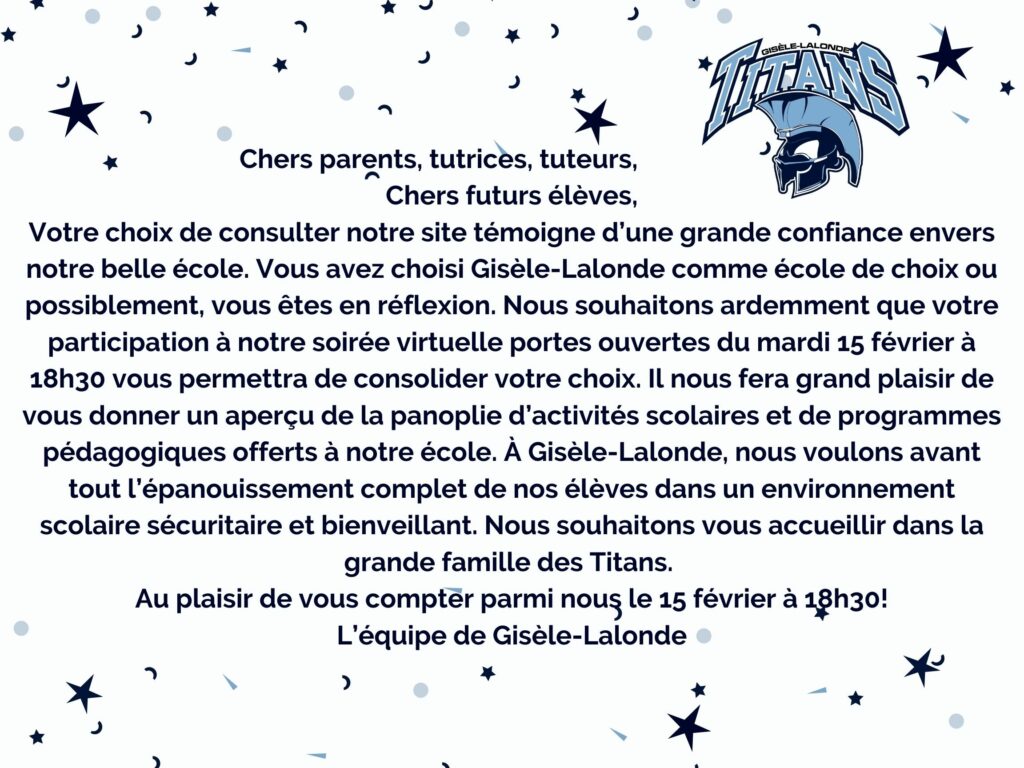 GISÈLE-LALONDE
TITANS

Chers parents, tutrices, tuteurs,
Chers futurs élèves,

Votre choix de consulter notre site témoigne d'une grande confiance envers notre belle école. Vous avez choisi Gisèle-Lalonde comme école de choix ou possiblement, vous êtes en réflexion. Nous souhaitons ardemment que votre participation à notre soirée virtuelle portes ouvertes du mardi 15 février à 18h30 vous permettra de consolider votre choix. Il nous fera grand plaisir de vous donner un aperçu de la panoplie d'activités scolaires et de programmes pédagogiques offerts à notre école. À Gisèle-Lalonde, nous voulons avant tout l'épanouissement complet de nos élèves dans un environnement scolaire sécuritaire et bienveillant. Nous souhaitons vous accueillir dans la grande famille des Titans.

Au plaisir de vous compter parmi nous le 15 février à 18h30!
L'équipe de Gisèle-Lalonde